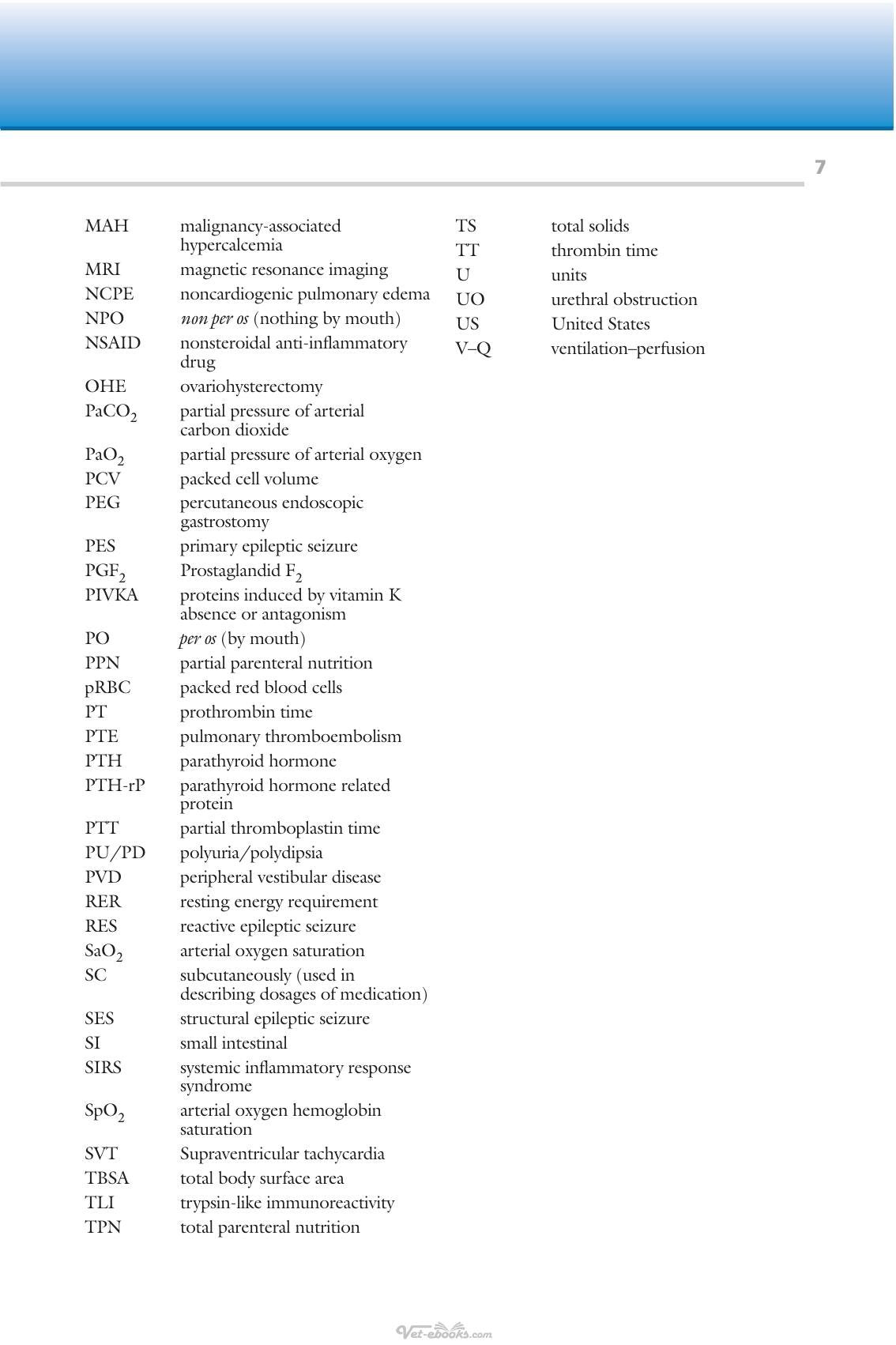 7

MAH malignancy-associated hypercalcemia
MRI magnetic resonance imaging
NCPE noncardiogenic pulmonary edema
NPO non per os (nothing by mouth)
NSAID nonsteroidal anti-inflammatory drug
OHE ovariohysterectomy
$PaCO_2$ partial pressure of arterial carbon dioxide
$PaO_2$ partial pressure of arterial oxygen
PCV packed cell volume
PEG percutaneous endoscopic gastrostomy
PES primary epileptic seizure
$PGF_2$ Prostaglandid $F_2$
PIVKA proteins induced by vitamin K absence or antagonism
PO per os (by mouth)
PPN partial parenteral nutrition
pRBC packed red blood cells
PT prothrombin time
PTE pulmonary thromboembolism
PTH parathyroid hormone
PTH-rP parathyroid hormone related protein
PTT partial thromboplastin time
PU/PD polyuria/polydipsia
PVD peripheral vestibular disease
RER resting energy requirement
RES reactive epileptic seizure
$SaO_2$ arterial oxygen saturation
SC subcutaneously (used in describing dosages of medication)
SES structural epileptic seizure
SI small intestinal
SIRS systemic inflammatory response syndrome
$SpO_2$ arterial oxygen hemoglobin saturation
SVT Supraventricular tachycardia
TBSA total body surface area
TLI trypsin-like immunoreactivity
TPN total parenteral nutrition

TS total solids
TT thrombin time
U units
UO urethral obstruction
US United States
V–Q ventilation–perfusion

Vet-ebooks.com